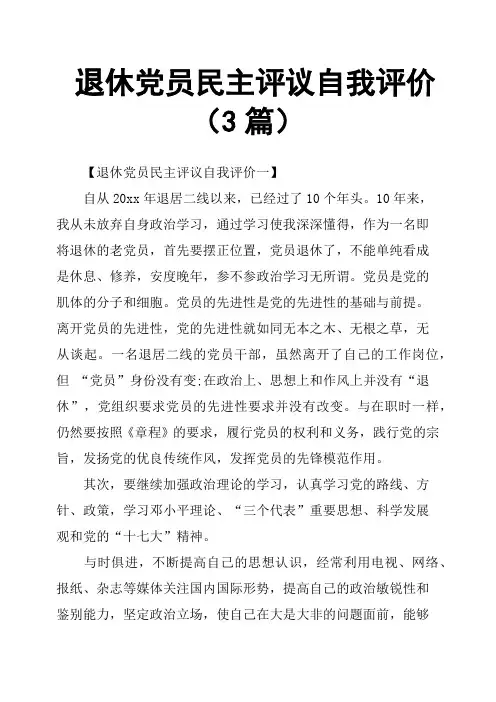 退休党员民主评议自我评价（3 篇）

【退休党员民主评议自我评价一】

自从 20xx 年退居二线以来，已经过了 10 个年头。10 年来，我从未放弃自身政治学习，通过学习使我深深懂得，作为一名即将退休的老党员，首先要摆正位置，党员退休了，不能单纯看成是休息、修养，安度晚年，参不参政治学习无所谓。党员是党的肌体的分子和细胞。党员的先进性是党的先进性的基础与前提。离开党员的先进性，党的先进性就如同无本之木、无根之草，无从谈起。一名退居二线的党员干部，虽然离开了自己的工作岗位，但 “党员”身份没有变;在政治上、思想上和作风上并没有“退休”，党组织要求党员的先进性要求并没有改变。与在职时一样，仍然要按照《章程》的要求，履行党员的权利和义务，践行党的宗旨，发扬党的优良传统作风，发挥党员的先锋模范作用。

其次，要继续加强政治理论的学习，认真学习党的路线、方针、政策，学习邓小平理论、“三个代表”重要思想、科学发展观和党的“十七大”精神。

与时俱进，不断提高自己的思想认识，经常利用电视、网络、报纸、杂志等媒体关注国内国际形势，提高自己的政治敏锐性和鉴别能力，坚定政治立场，使自己在大是大非的问题面前，能够